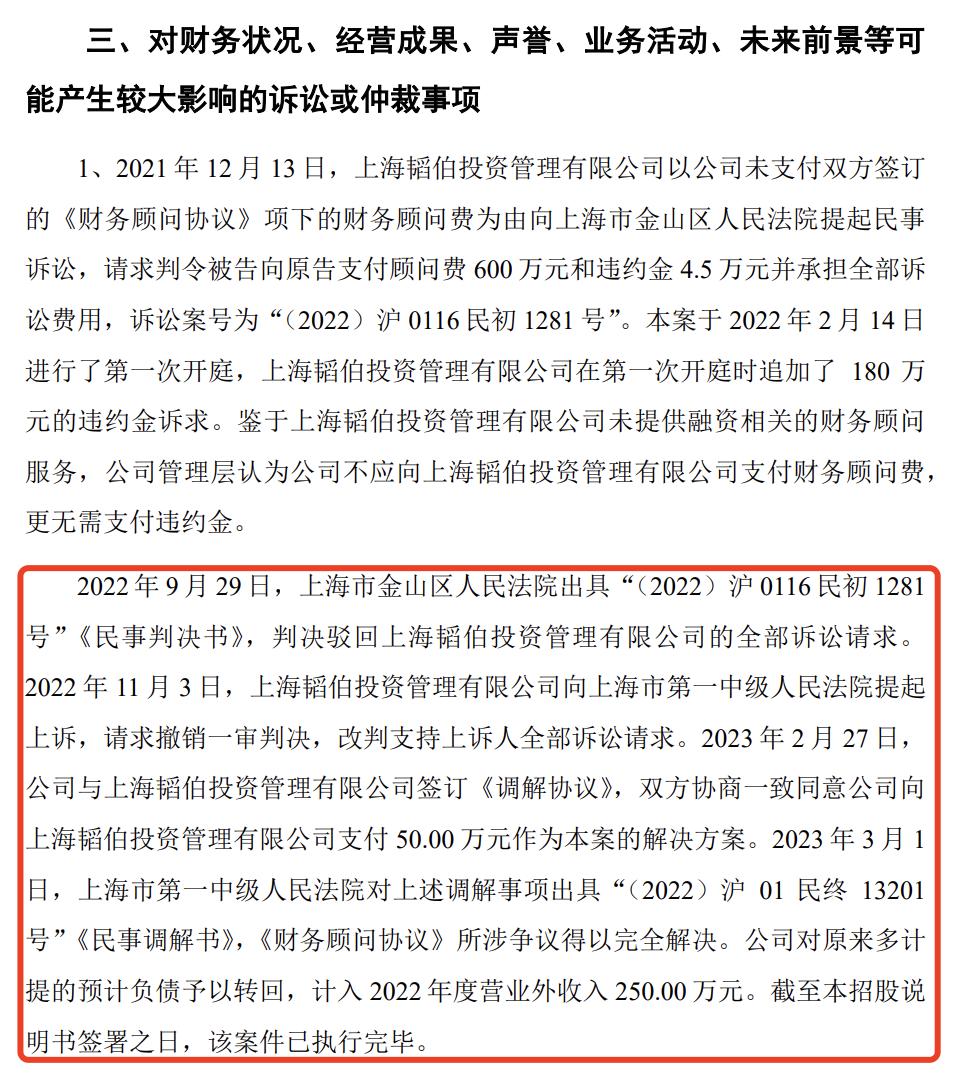 三、对财务状况、经营成果、声誉、业务活动、未来前景等可能产生较大影响的诉讼或仲裁事项

1、2021 年 12 月 13 日，上海韬伯投资管理有限公司以公司未支付双方签订的《财务顾问协议》项下的财务顾问费为由向上海市金山区人民法院提起民事诉讼，请求判令被告向原告支付顾问费 600 万元和违约金 4.5 万元并承担全部诉讼费用，诉讼案号为“（2022）沪 0116 民初 1281 号”。本案于 2022 年 2 月 14 日进行了第一次开庭，上海韬伯投资管理有限公司在第一次开庭时追加了 180 万元的违约金诉求。鉴于上海韬伯投资管理有限公司未提供融资相关的财务顾问服务，公司管理层认为公司不应向上海韬伯投资管理有限公司支付财务顾问费，更无需支付违约金。

2022 年 9 月 29 日，上海市金山区人民法院出具“（2022）沪 0116 民初 1281 号”《民事判决书》，判决驳回上海韬伯投资管理有限公司的全部诉讼请求。2022 年 11 月 3 日，上海韬伯投资管理有限公司向上海市第一中级人民法院提起上诉，请求撤销一审判决，改判支持上诉人全部诉讼请求。2023 年 2 月 27 日，公司与上海韬伯投资管理有限公司签订《调解协议》，双方协商一致同意公司向上海韬伯投资管理有限公司支付 50.00 万元作为本案的解决方案。2023 年 3 月 1 日，上海市第一中级人民法院对上述调解事项出具“（2022）沪 01 民终 13201 号”《民事调解书》，《财务顾问协议》所涉争议得以完全解决。公司对原来多计提的预计负债予以转回，计入 2022 年度营业外收入 250.00 万元。截至本招股说明书签署之日，该案件已执行完毕。